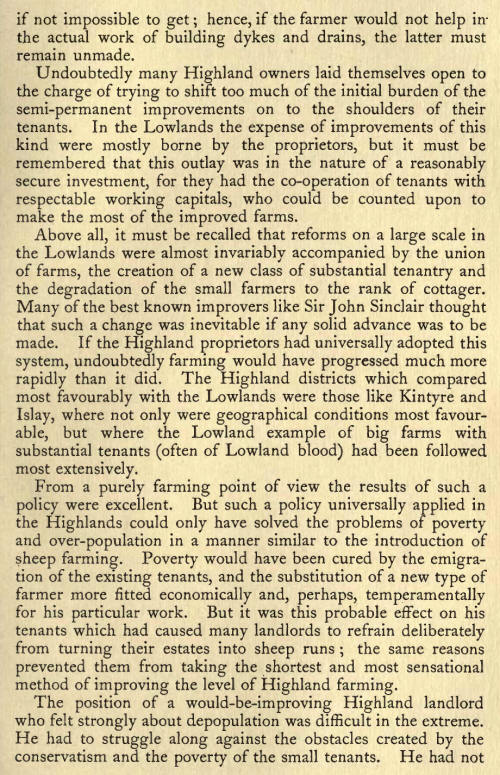 if not impossible to get; hence, if the farmer would not help in the actual work of building dykes and drains, the latter must remain unmade.

Undoubtedly many Highland owners laid themselves open to the charge of trying to shift too much of the initial burden of the semi-permanent improvements on to the shoulders of their tenants. In the Lowlands the expense of improvements of this kind were mostly borne by the proprietors, but it must be remembered that this outlay was in the nature of a reasonably secure investment, for they had the co-operation of tenants with respectable working capitals, who could be counted upon to make the most of the improved farms.

Above all, it must be recalled that reforms on a large scale in the Lowlands were almost invariably accompanied by the union of farms, the creation of a new class of substantial tenantry and the degradation of the small farmers to the rank of cottager. Many of the best known improvers like Sir John Sinclair thought that such a change was inevitable if any solid advance was to be made. If the Highland proprietors had universally adopted this system, undoubtedly farming would have progressed much more rapidly than it did. The Highland districts which compared most favourably with the Lowlands were those like Kintyre and Islay, where not only were geographical conditions most favourable, but where the Lowland example of big farms with substantial tenants (often of Lowland blood) had been followed most extensively.

From a purely farming point of view the results of such a policy were excellent. But such a policy universally applied in the Highlands could only have solved the problems of poverty and over-population in a manner similar to the introduction of sheep farming. Poverty would have been cured by the emigration of the existing tenants, and the substitution of a new type of farmer more fitted economically and, perhaps, temperamentally for his particular work. But it was this probable effect on his tenants which had caused many landlords to refrain deliberately from turning their estates into sheep runs; the same reasons prevented them from taking the shortest and most sensational method of improving the level of Highland farming.

The position of a would-be-improving Highland landlord who felt strongly about depopulation was difficult in the extreme. He had to struggle along against the obstacles created by the conservatism and the poverty of the small tenants. He had not